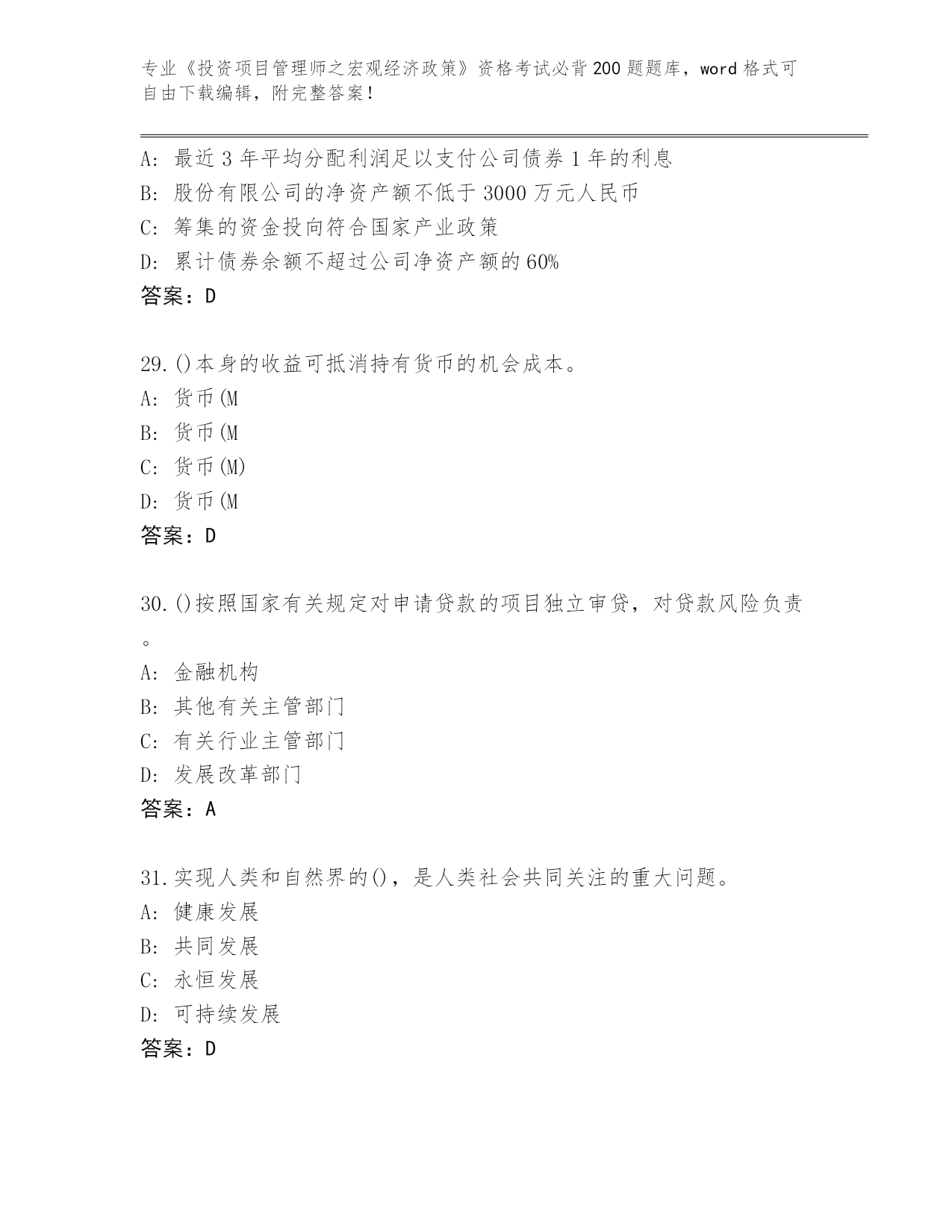 专业《投资项目管理师之宏观经济政策》资格考试必背200题题库，word格式可自由下载编辑，附完整答案！

A：最近3年平均分配利润足以支付公司债券1年的利息
B：股份有限公司的净资产额不低于3000万元人民币
C：筹集的资金投向符合国家产业政策
D：累计债券余额不超过公司净资产额的60%
答案：D

29.()本身的收益可抵消持有货币的机会成本。
A：货币(M
B：货币(M
C：货币(M)
D：货币(M
答案：D

30.()按照国家有关规定对申请贷款的项目独立审贷，对贷款风险负责。
A：金融机构
B：其他有关主管部门
C：有关行业主管部门
D：发展改革部门
答案：A

31.实现人类和自然界的()，是人类社会共同关注的重大问题。
A：健康发展
B：共同发展
C：永恒发展
D：可持续发展
答案：D